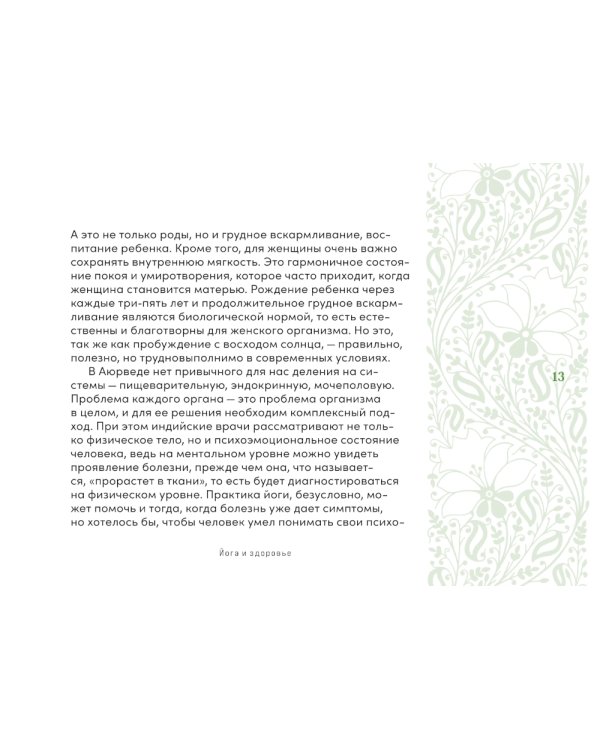 А это не только роды, но и грудное вскармливание, воспитание ребенка. Кроме того, для женщины очень важно сохранять внутреннюю мягкость. Это гармоничное состояние покоя и умиротворения, которое часто приходит, когда женщина становится матерью. Рождение ребенка через каждые три-пять лет и продолжительное грудное вскармливание являются биологической нормой, то есть естественны и благотворны для женского организма. Но это, так же как пробуждение с восходом солнца, — правильно, полезно, но трудновыполнимо в современных условиях.

В Аюрведе нет привычного для нас деления на системы — пищеварительную, эндокринную, мочеполовую. Проблема каждого органа — это проблема организма в целом, и для ее решения необходим комплексный подход. При этом индийские врачи рассматривают не только физическое тело, но и психоэмоциональное состояние человека, ведь на ментальном уровне можно увидеть проявление болезни, прежде чем она, что называется, «прорастет в ткани», то есть будет диагностироваться на физическом уровне. Практика йоги, безусловно, может помочь и тогда, когда болезнь уже дает симптомы, но хотелось бы, чтобы человек умел понимать свои психо-

Йога и здоровье

13